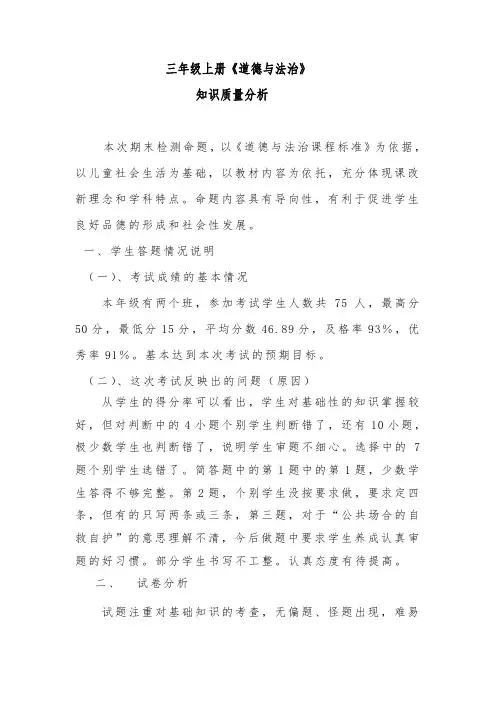 三年级上册《道德与法治》
知识质量分析

本次期末检测命题，以《道德与法治课程标准》为依据，以儿童社会生活为基础，以教材内容为依托，充分体现课改新理念和学科特点。命题内容具有导向性，有利于促进学生良好品德的形成和社会性发展。

一、学生答题情况说明

（一）、考试成绩的基本情况

本年级有两个班，参加考试学生人数共 75 人，最高分 50 分，最低分 15 分，平均分数 46.89 分，及格率 93%，优秀率 91%。基本达到本次考试的预期目标。

（二）、这次考试反映出的问题（原因）

从学生的得分率可以看出，学生对基础性的知识掌握较好，但对判断中的 4 小题个别学生判断错了，还有 10 小题，极少数学生也判断错了，说明学生审题不细心。选择中的 7 题个别学生选错了。简答题中的第 1 题中的第 1 题，少数学生答得不够完整。第 2 题，个别学生没按要求做，要求定四条，但有的只写两条或三条，第三题，对于“公共场合的自救自护”的意思理解不清，今后做题中要求学生养成认真审题的好习惯。部分学生书写不工整。认真态度有待提高。

二、　试卷分析

试题注重对基础知识的考查，无偏题、怪题出现，难易